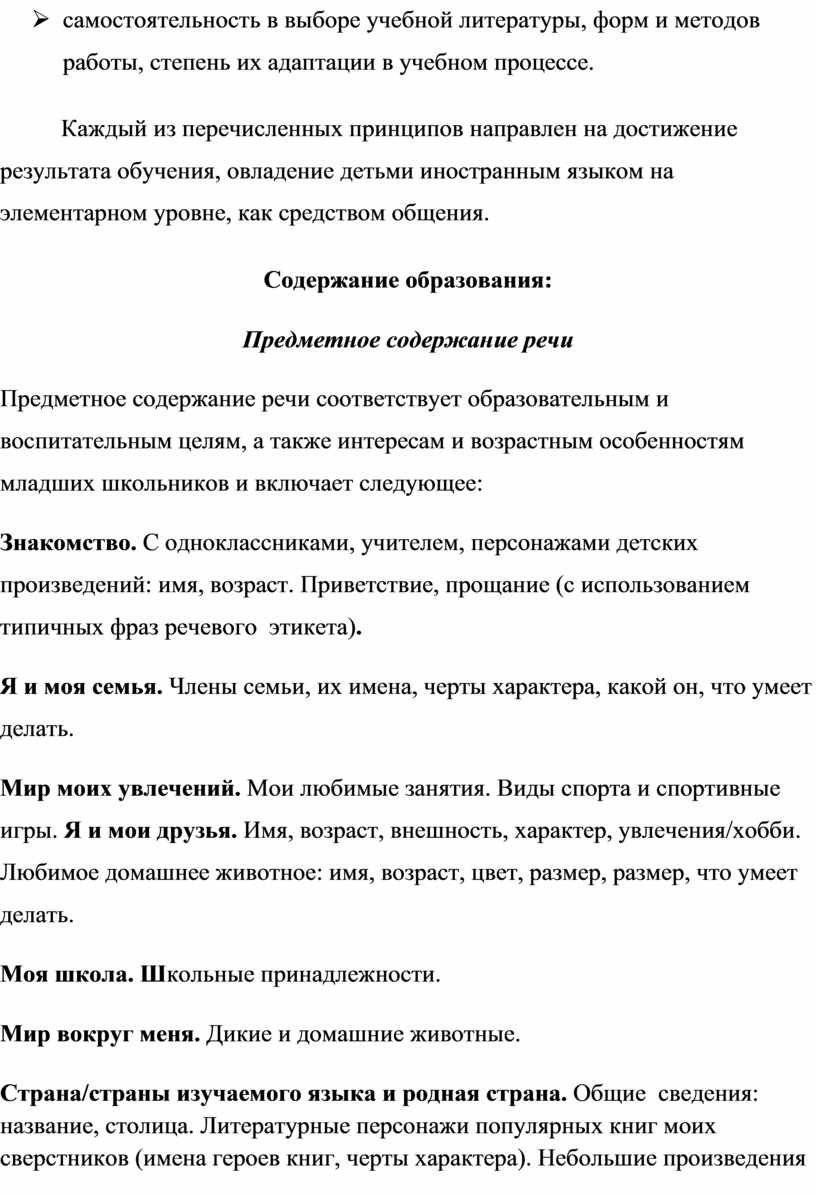 ➢ самостоятельность в выборе учебной литературы, форм и методов работы, степень их адаптации в учебном процессе.

Каждый из перечисленных принципов направлен на достижение результата обучения, овладение детьми иностранным языком на элементарном уровне, как средством общения.

Содержание образования:

Предметное содержание речи

Предметное содержание речи соответствует образовательным и воспитательным целям, а также интересам и возрастным особенностям младших школьников и включает следующее:

Знакомство. С одноклассниками, учителем, персонажами детских произведений: имя, возраст. Приветствие, прощание (с использованием типичных фраз речевого этикета).

Я и моя семья. Члены семьи, их имена, черты характера, какой он, что умеет делать.

Мир моих увлечений. Мои любимые занятия. Виды спорта и спортивные игры. Я и мои друзья. Имя, возраст, внешность, характер, увлечения/хобби. Любимое домашнее животное: имя, возраст, цвет, размер, размер, что умеет делать.

Моя школа. Школьные принадлежности.

Мир вокруг меня. Дикие и домашние животные.

Страна/страны изучаемого языка и родная страна. Общие сведения: название, столица. Литературные персонажи популярных книг моих сверстников (имена героев книг, черты характера). Небольшие произведения